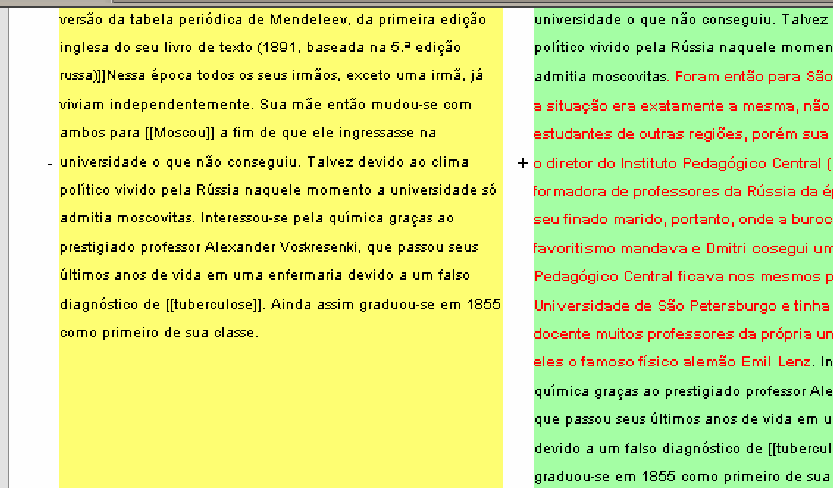 versão da tabela periódica de Mendeleev, da primeira edição inglesa do seu livro de texto (1891, baseada na 5.ª edição russa)]]Nessa época todos os seus irmãos, exceto uma irmã, já viviam independentemente. Sua mãe então mudou-se com ambos para [[Moscou]] a fim de que ele ingressasse na universidade o que não conseguiu. Talvez devido ao clima político vivido pela Rússia naquele momento a universidade só admitia moscovitas. Interessou-se pela química graças ao prestigiado professor Alexander Voskresenki, que passou seus últimos anos de vida em uma enfermaria devido a um falso diagnóstico de [[tuberculose]]. Ainda assim graduou-se em 1855 como primeiro de sua classe.

-

+

universidade o que não conseguiu. Talvez
político vivido pela Rússia naquele momen
admitia moscovitas. Foram então para São
a situação era exatamente a mesma, não
estudantes de outras regiões, porém sua
o diretor do Instituto Pedagógico Central [
formadora de professores da Rússia da ép
seu finado marido, portanto, onde a buroc
favoritismo mandava e Dmitri cosegui um
Pedagógico Central ficava nos mesmos p
Universidade de São Petersburgo e tinha
docente muitos professores da própria un
eles o famoso físico alemão Emil Lenz. In
química graças ao prestigiado professor Ale
que passou seus últimos anos de vida em u
devido a um falso diagnóstico de [[tubercul
graduou-se em 1855 como primeiro de sua